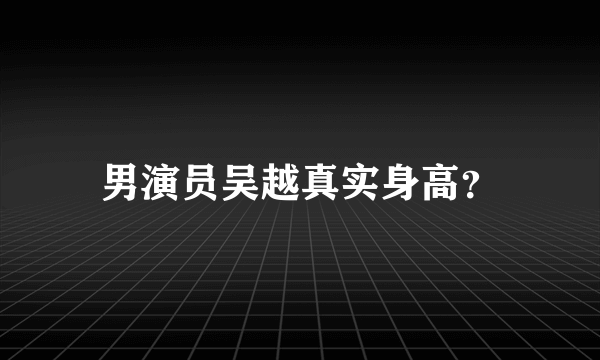 男演员吴越真实身高?